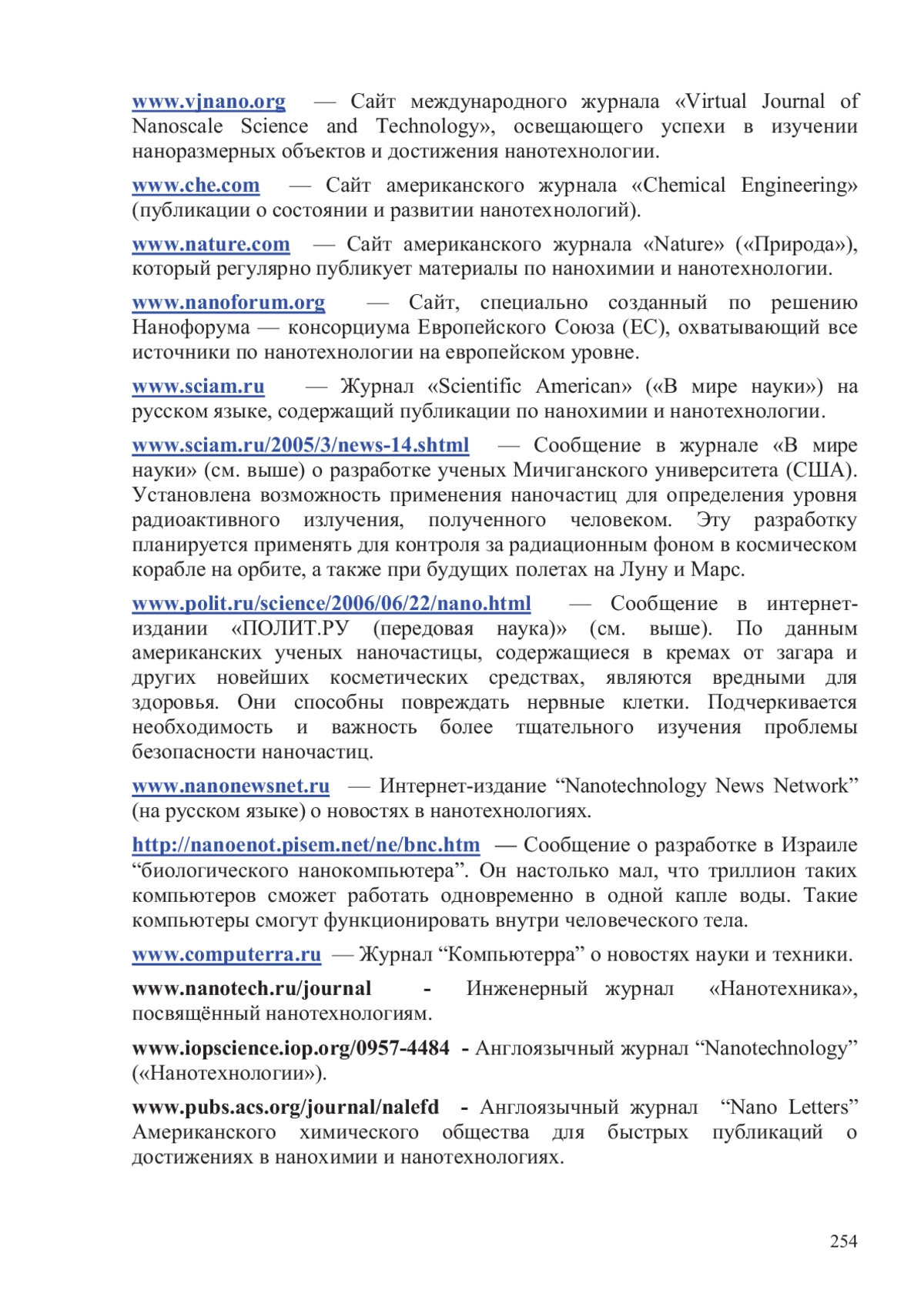 www.vjnano.org — Сайт международного журнала «Virtual Journal of Nanoscale Science and Technology», освещающего успехи в изучении наноразмерных объектов и достижения нанотехнологии.

www.che.com — Сайт американского журнала «Chemical Engineering» (публикации о состоянии и развитии нанотехнологий).

www.nature.com — Сайт американского журнала «Nature» («Природа»), который регулярно публикует материалы по нанохимии и нанотехнологии.

www.nanoforum.org — Сайт, специально созданный по решению Нанофорума — консорциума Европейского Союза (ЕС), охватывающий все источники по нанотехнологии на европейском уровне.

www.sciam.ru — Журнал «Scientific American» («В мире науки») на русском языке, содержащий публикации по нанохимии и нанотехнологии.

www.sciam.ru/2005/3/news-14.shtml — Сообщение в журнале «В мире науки» (см. выше) о разработке ученых Мичиганского университета (США). Установлена возможность применения наночастиц для определения уровня радиоактивного излучения, полученного человеком. Эту разработку планируется применять для контроля за радиационным фоном в космическом корабле на орбите, а также при будущих полетах на Луну и Марс.

www.polit.ru/science/2006/06/22/nano.html — Сообщение в интернет-издании «ПОЛИТ.РУ (передовая наука)» (см. выше). По данным американских ученых наночастицы, содержащиеся в кремах от загара и других новейших косметических средствах, являются вредными для здоровья. Они способны повреждать нервные клетки. Подчеркивается необходимость и важность более тщательного изучения проблемы безопасности наночастиц.

www.nanonewsnet.ru — Интернет-издание “Nanotechnology News Network” (на русском языке) о новостях в нанотехнологиях.

http://nanoenot.pisem.net/ne/bnc.htm — Сообщение о разработке в Израиле “биологического нанокомпьютера”. Он настолько мал, что триллион таких компьютеров сможет работать одновременно в одной капле воды. Такие компьютеры смогут функционировать внутри человеческого тела.

www.computerra.ru — Журнал “Компьютерра” о новостях науки и техники.

www.nanotech.ru/journal - Инженерный журнал «Нанотехника», посвящённый нанотехнологиям.

www.iopscience.iop.org/0957-4484 - Англоязычный журнал “Nanotechnology” («Нанотехнологии»).

www.pubs.acs.org/journal/nalefd - Англоязычный журнал “Nano Letters” Американского химического общества для быстрых публикаций о достижениях в нанохимии и нанотехнологиях.

254